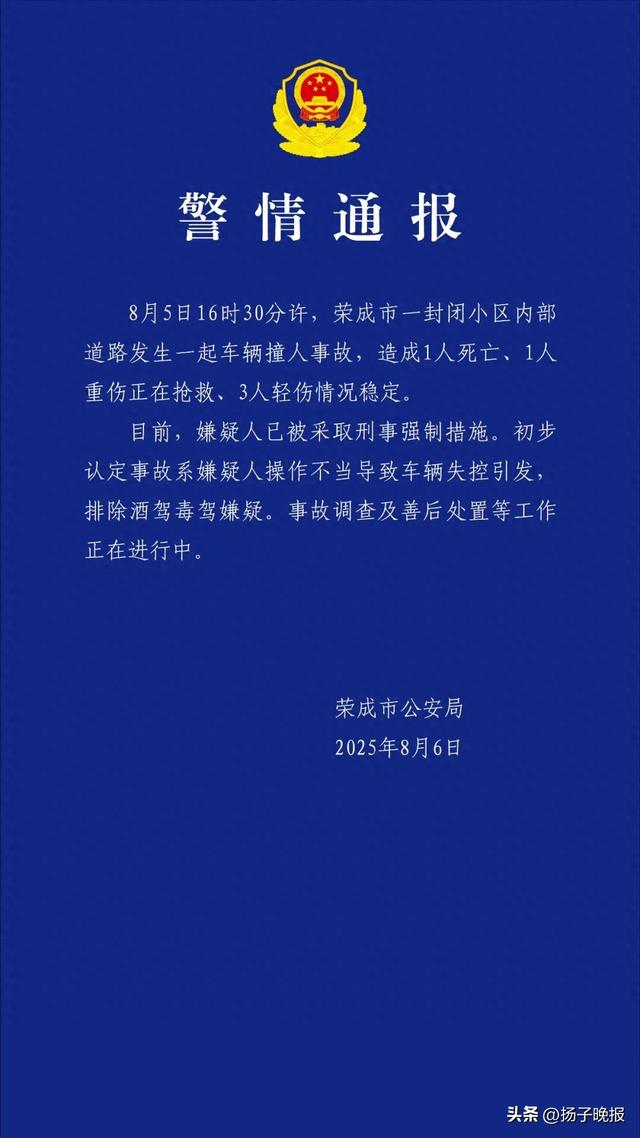 警情通报

8月5日16时30分许，荣成市一封闭小区内部道路发生一起车辆撞人事故，造成1人死亡、1人重伤正在抢救、3人轻伤情况稳定。

目前，嫌疑人已被采取刑事强制措施。初步认定事故系嫌疑人操作不当导致车辆失控引发，排除酒驾毒驾嫌疑。事故调查及善后处置等工作正在进行中。

荣成市公安局
2025年8月6日

头条 @扬子晚报